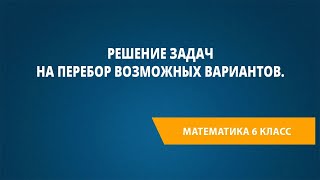 РЕШЕНИЕ ЗАДАЧ
НА ПЕРЕБОР ВОЗМОЖНЫХ ВАРИАНТОВ.

МАТЕМАТИКА 6 КЛАСС